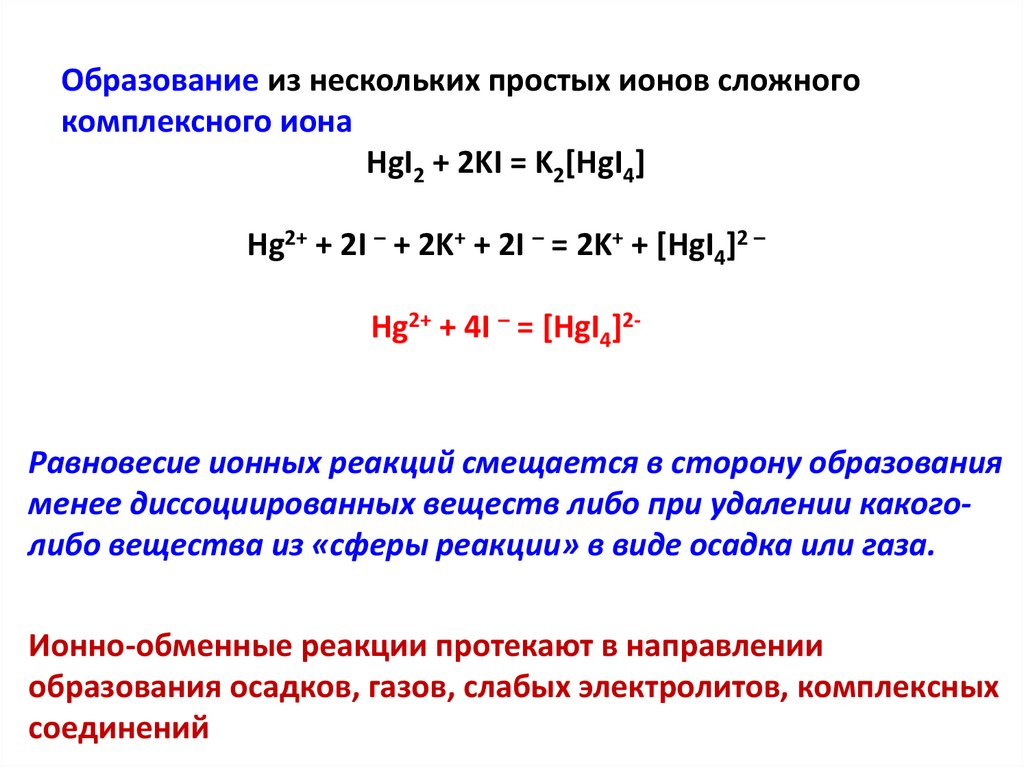 Образование из нескольких простых ионов сложного комплексного иона

$HgI_2 + 2KI = K_2[HgI_4]$

$Hg^{2+} + 2I^- + 2K^+ + 2I^- = 2K^+ + [HgI_4]^{2-}$

$Hg^{2+} + 4I^- = [HgI_4]^{2-}$

Равновесие ионных реакций смещается в сторону образования менее диссоциированных веществ либо при удалении какого-либо вещества из «сферы реакции» в виде осадка или газа.

Ионно-обменные реакции протекают в направлении образования осадков, газов, слабых электролитов, комплексных соединений